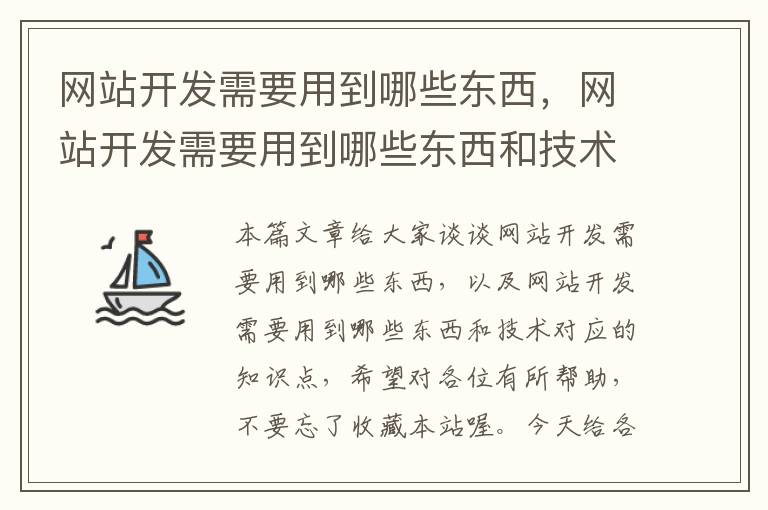 网站开发需要用到哪些东西，网站开发需要用到哪些东西和技术

本篇文章给大家谈谈网站开发需要用到哪些东西，以及网站开发需要用到哪些东西和技术对应的知识点，希望对各位有所帮助，不要忘了收藏本站喔。今天给各